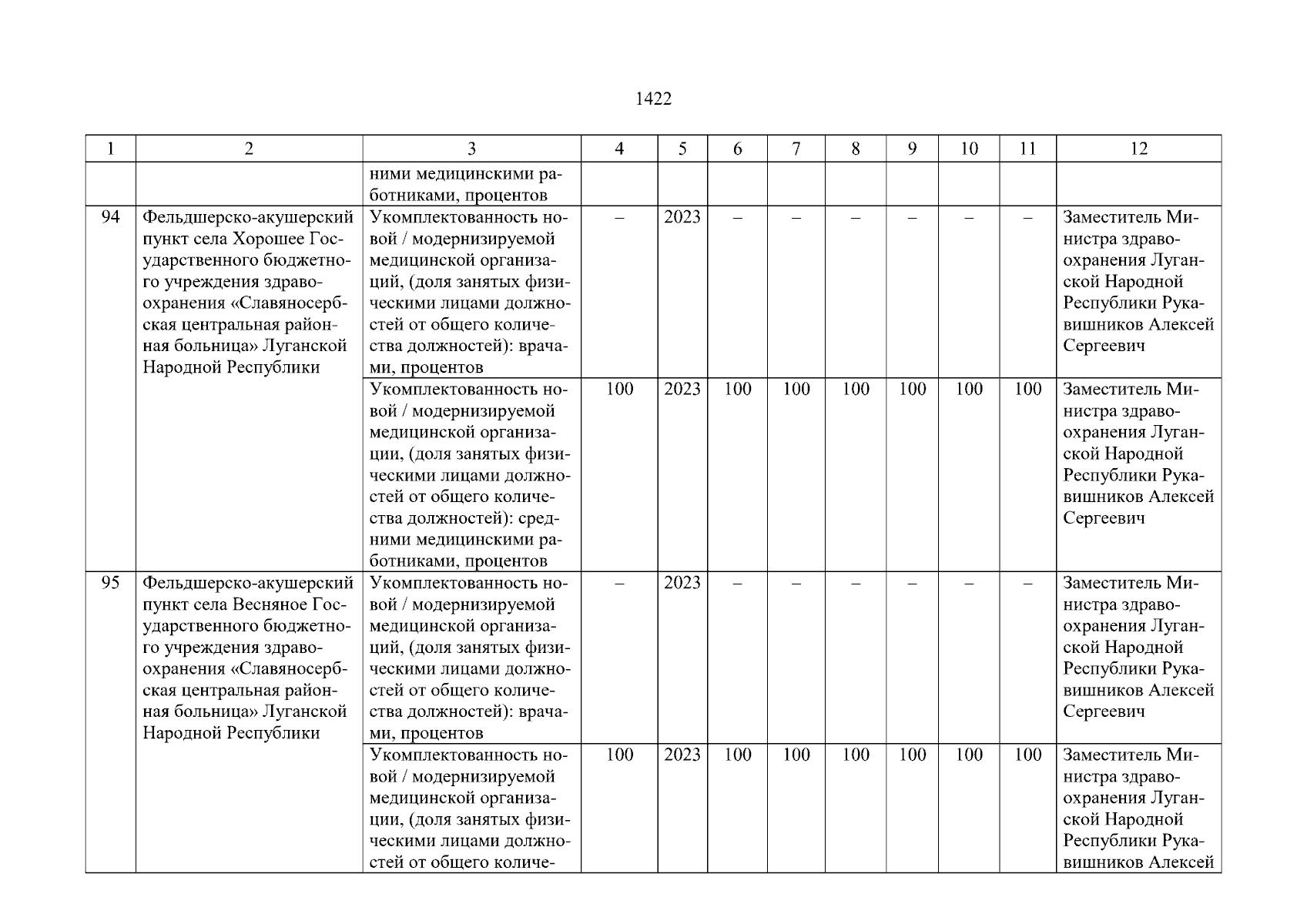 1422

| 1 | 2 | 3 | 4 | 5 | 6 | 7 | 8 | 9 | 10 | 11 | 12 |
|---|---|---|---|---|---|---|---|---|---|---|---|
| | | ними медицинскими работниками, процентов | | | | | | | | | |
| 94 | Фельдшерско-акушерский пункт села Хорошее Государственного бюджетного учреждения здравоохранения «Славяносербская центральная районная больница» Луганской Народной Республики | Укомплектованность новой / модернизируемой медицинской организаций, (доля занятых физическими лицами должностей от общего количества должностей): врачами, процентов | – | 2023 | – | – | – | – | – | – | Заместитель Министра здравоохранения Луганской Народной Республики Рукавишников Алексей Сергеевич |
| | | Укомплектованность новой / модернизируемой медицинской организации, (доля занятых физическими лицами должностей от общего количества должностей): средними медицинскими работниками, процентов | 100 | 2023 | 100 | 100 | 100 | 100 | 100 | 100 | Заместитель Министра здравоохранения Луганской Народной Республики Рукавишников Алексей Сергеевич |
| 95 | Фельдшерско-акушерский пункт села Весняное Государственного бюджетного учреждения здравоохранения «Славяносербская центральная районная больница» Луганской Народной Республики | Укомплектованность новой / модернизируемой медицинской организаций, (доля занятых физическими лицами должностей от общего количества должностей): врачами, процентов | – | 2023 | – | – | – | – | – | – | Заместитель Министра здравоохранения Луганской Народной Республики Рукавишников Алексей Сергеевич |
| | | Укомплектованность новой / модернизируемой медицинской организации, (доля занятых физическими лицами должностей от общего количе- | 100 | 2023 | 100 | 100 | 100 | 100 | 100 | 100 | Заместитель Министра здравоохранения Луганской Народной Республики Рукавишников Алексей |